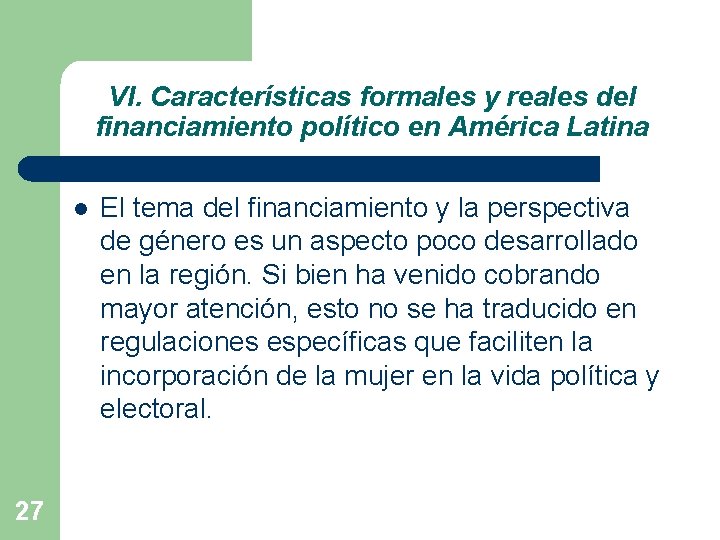 VI. Características formales y reales del financiamiento político en América Latina

El tema del financiamiento y la perspectiva de género es un aspecto poco desarrollado en la región. Si bien ha venido cobrando mayor atención, esto no se ha traducido en regulaciones específicas que faciliten la incorporación de la mujer en la vida política y electoral.

27